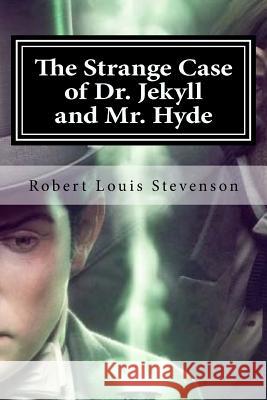 The Strange Case of Dr. Jekyll and Mr. Hyde

Robert Louis Stevenson

Kraina Książek